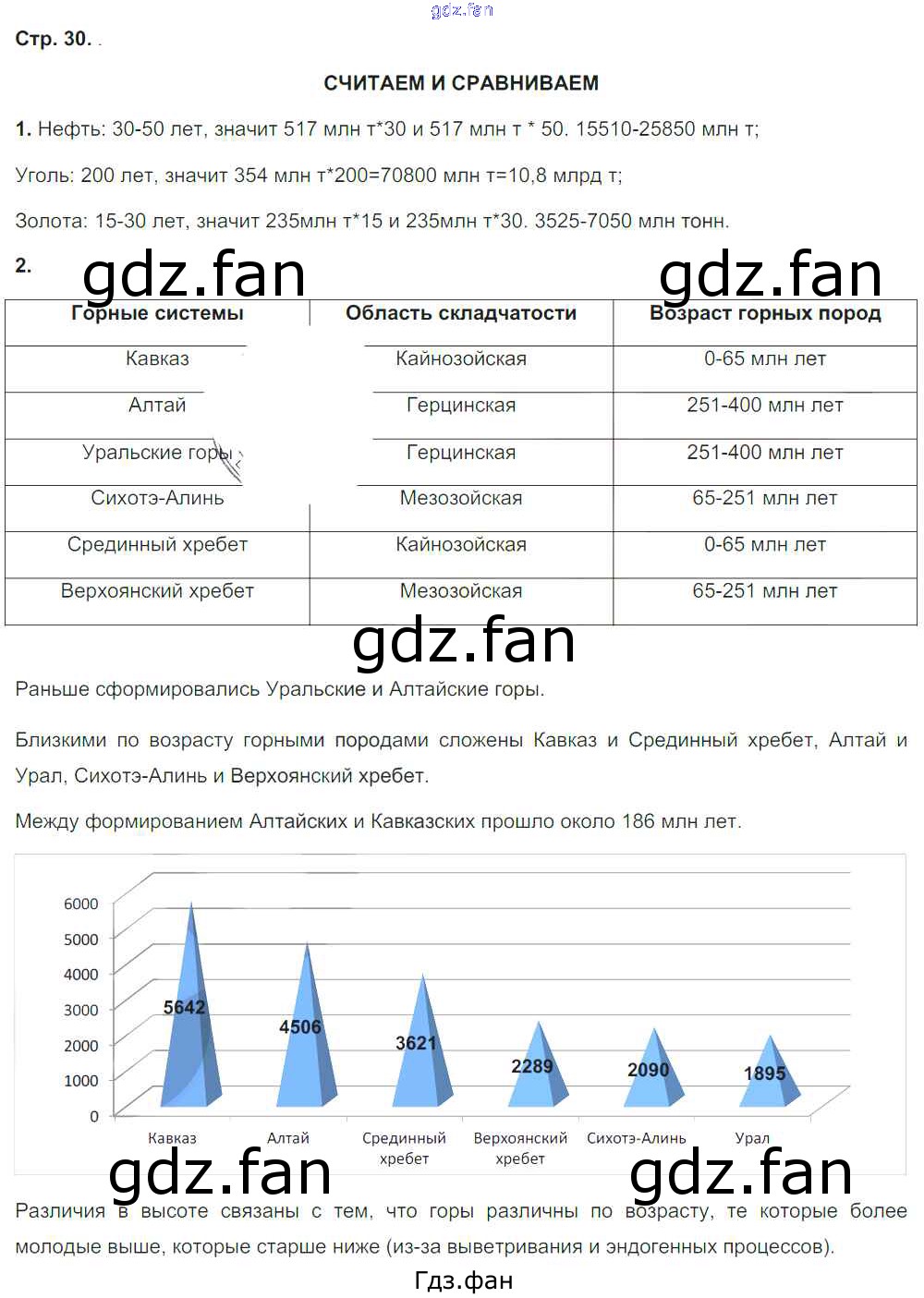 Стр. 30. .

СЧИТАЕМ И СРАВНИВАЕМ

1. Нефть: 30-50 лет, значит 517 млн т*30 и 517 млн т * 50. 15510-25850 млн т;

Уголь: 200 лет, значит 354 млн т*200=70800 млн т=10,8 млрд т;

Золота: 15-30 лет, значит 235млн т*15 и 235млн т*30. 3525-7050 млн тонн.

2.

| Горные системы | Область складчатости | Возраст горных пород |
|---|---|---|
| Кавказ | Кайнозойская | 0-65 млн лет |
| Алтай | Герцинская | 251-400 млн лет |
| Уральские горы | Герцинская | 251-400 млн лет |
| Сихотэ-Алинь | Мезозойская | 65-251 млн лет |
| Срединный хребет | Кайнозойская | 0-65 млн лет |
| Верхоянский хребет | Мезозойская | 65-251 млн лет |

Раньше сформировались Уральские и Алтайские горы.

Близкими по возрасту горными породами сложены Кавказ и Срединный хребет, Алтай и Урал, Сихотэ-Алинь и Верхоянский хребет.

Между формированием Алтайских и Кавказских прошло около 186 млн лет.

6000
5000
4000
3000
2000
1000
0

5642
4506
3621
2289
2090
1895

Кавказ
Алтай
Срединный хребет
Верхоянский хребет
Сихотэ-Алинь
Урал

Различия в высоте связаны с тем, что горы различны по возрасту, те которые более молодые выше, которые старше ниже (из-за выветривания и эндогенных процессов).

Гдз.фан

gdz.fan